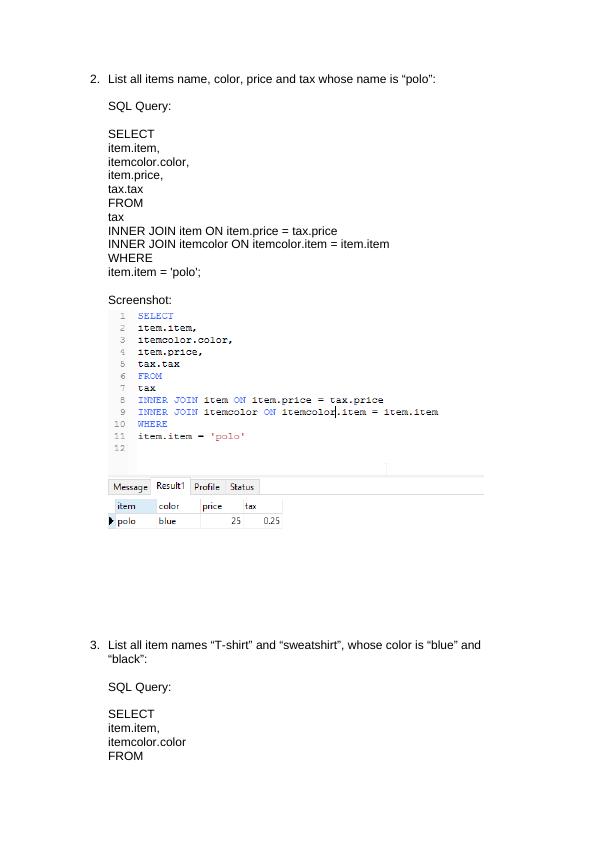 2. List all items name, color, price and tax whose name is “polo”:

SQL Query:

SELECT
item.item,
itemcolor.color,
item.price,
tax.tax
FROM
tax
INNER JOIN item ON item.price = tax.price
INNER JOIN itemcolor ON itemcolor.item = item.item
WHERE
item.item = 'polo';

Screenshot:

1 SELECT
2 item.item,
3 itemcolor.color,
4 item.price,
5 tax.tax
6 FROM
7 tax
8 INNER JOIN item ON item.price = tax.price
9 INNER JOIN itemcolor ON itemcolor.item = item.item
10 WHERE
11 item.item = 'polo'
12

Message Result1 Profile Status

| item | color | price | tax |
|---|---|---|---|
| polo | blue | 25 | 0.25 |

3. List all item names “T-shirt” and “sweatshirt”, whose color is “blue” and “black”:

SQL Query:

SELECT
item.item,
itemcolor.color
FROM